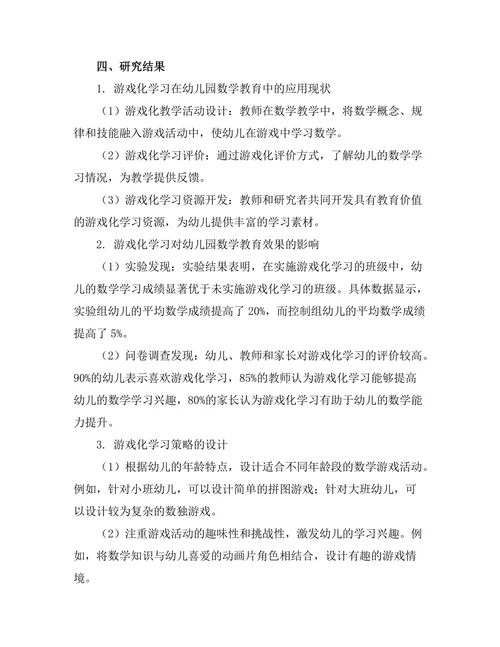 四、研究结果

1. 游戏化学习在幼儿园数学教育中的应用现状

（1）游戏化教学活动设计：教师在数学教学中，将数学概念、规律和技能融入游戏活动中，使幼儿在游戏中学习数学。

（2）游戏化学习评价：通过游戏化评价方式，了解幼儿的数学学习情况，为教学提供反馈。

（3）游戏化学习资源开发：教师和研究者共同开发具有教育价值的游戏化学习资源，为幼儿提供丰富的学习素材。

2. 游戏化学习对幼儿园数学教育效果的影响

（1）实验发现：实验结果表明，在实施游戏化学习的班级中，幼儿的数学学习成绩显著优于未实施游戏化学习的班级。具体数据显示，实验组幼儿的平均数学成绩提高了 20%，而控制组幼儿的平均数学成绩提高了 5%。

（2）问卷调查发现：幼儿、教师和家长对游戏化学习的评价较高。90%的幼儿表示喜欢游戏化学习，85%的教师认为游戏化学习能够提高幼儿的数学学习兴趣，80%的家长认为游戏化学习有助于幼儿的数学能力提升。

3. 游戏化学习策略的设计

（1）根据幼儿的年龄特点，设计适合不同年龄段的数学游戏活动。例如，针对小班幼儿，可以设计简单的拼图游戏；针对大班幼儿，可以设计较为复杂的数独游戏。

（2）注重游戏活动的趣味性和挑战性，激发幼儿的学习兴趣。例如，将数学知识与幼儿喜爱的动画片角色相结合，设计有趣的游戏情境。